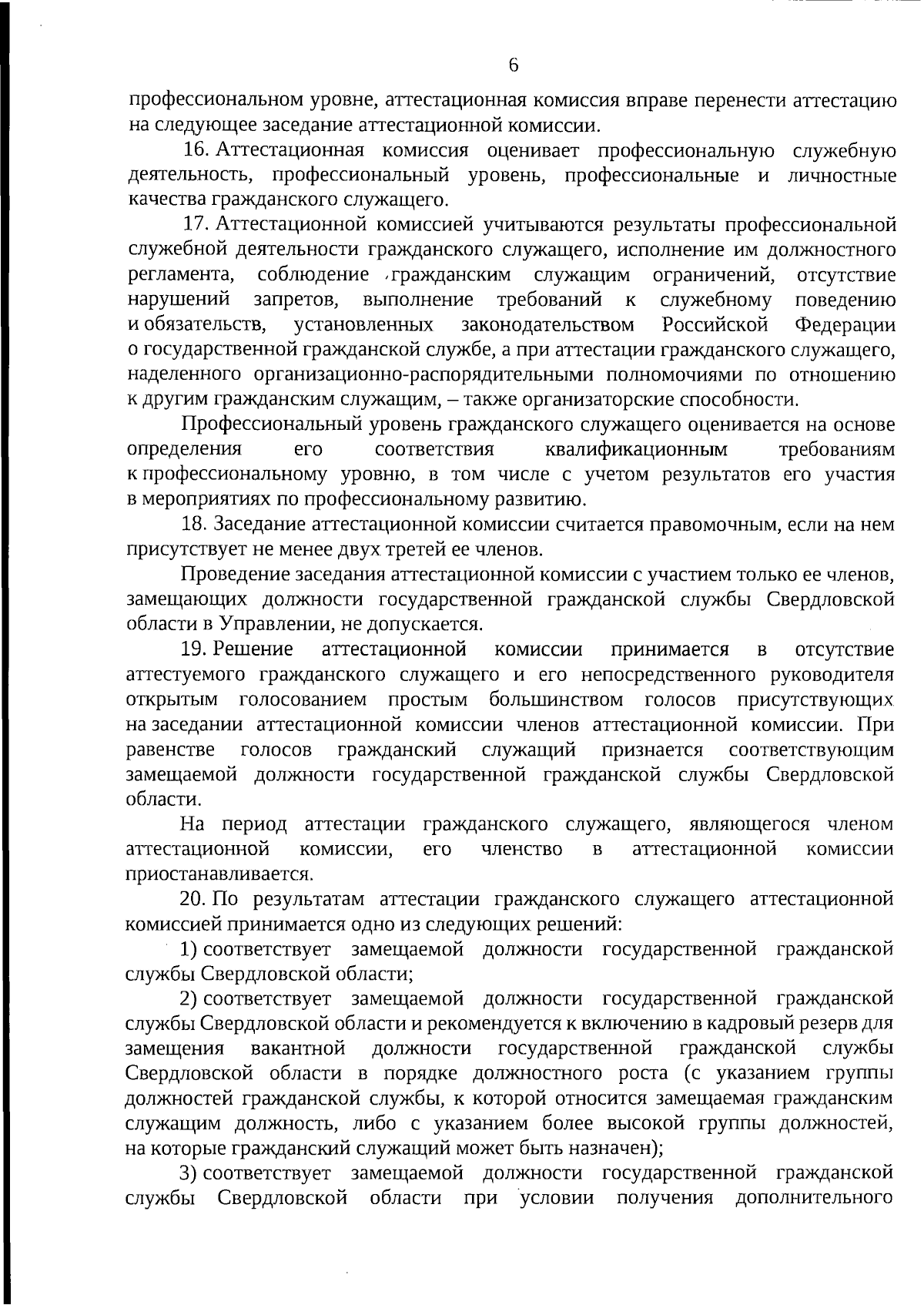 6

профессиональном уровне, аттестационная комиссия вправе перенести аттестацию на следующее заседание аттестационной комиссии.

16. Аттестационная комиссия оценивает профессиональную служебную деятельность, профессиональный уровень, профессиональные и личностные качества гражданского служащего.

17. Аттестационной комиссией учитываются результаты профессиональной служебной деятельности гражданского служащего, исполнение им должностного регламента, соблюдение гражданским служащим ограничений, отсутствие нарушений запретов, выполнение требований к служебному поведению и обязательств, установленных законодательством Российской Федерации о государственной гражданской службе, а при аттестации гражданского служащего, наделенного организационно-распорядительными полномочиями по отношению к другим гражданским служащим, – также организаторские способности.

Профессиональный уровень гражданского служащего оценивается на основе определения его соответствия квалификационным требованиям к профессиональному уровню, в том числе с учетом результатов его участия в мероприятиях по профессиональному развитию.

18. Заседание аттестационной комиссии считается правомочным, если на нем присутствует не менее двух третей ее членов.

Проведение заседания аттестационной комиссии с участием только ее членов, замещающих должности государственной гражданской службы Свердловской области в Управлении, не допускается.

19. Решение аттестационной комиссии принимается в отсутствие аттестуемого гражданского служащего и его непосредственного руководителя открытым голосованием простым большинством голосов присутствующих на заседании аттестационной комиссии членов аттестационной комиссии. При равенстве голосов гражданский служащий признается соответствующим замещаемой должности государственной гражданской службы Свердловской области.

На период аттестации гражданского служащего, являющегося членом аттестационной комиссии, его членство в аттестационной комиссии приостанавливается.

20. По результатам аттестации гражданского служащего аттестационной комиссией принимается одно из следующих решений:

1) соответствует замещаемой должности государственной гражданской службы Свердловской области;

2) соответствует замещаемой должности государственной гражданской службы Свердловской области и рекомендуется к включению в кадровый резерв для замещения вакантной должности государственной гражданской службы Свердловской области в порядке должностного роста (с указанием группы должностей гражданской службы, к которой относится замещаемая гражданским служащим должность, либо с указанием более высокой группы должностей, на которые гражданский служащий может быть назначен);

3) соответствует замещаемой должности государственной гражданской службы Свердловской области при условии получения дополнительного